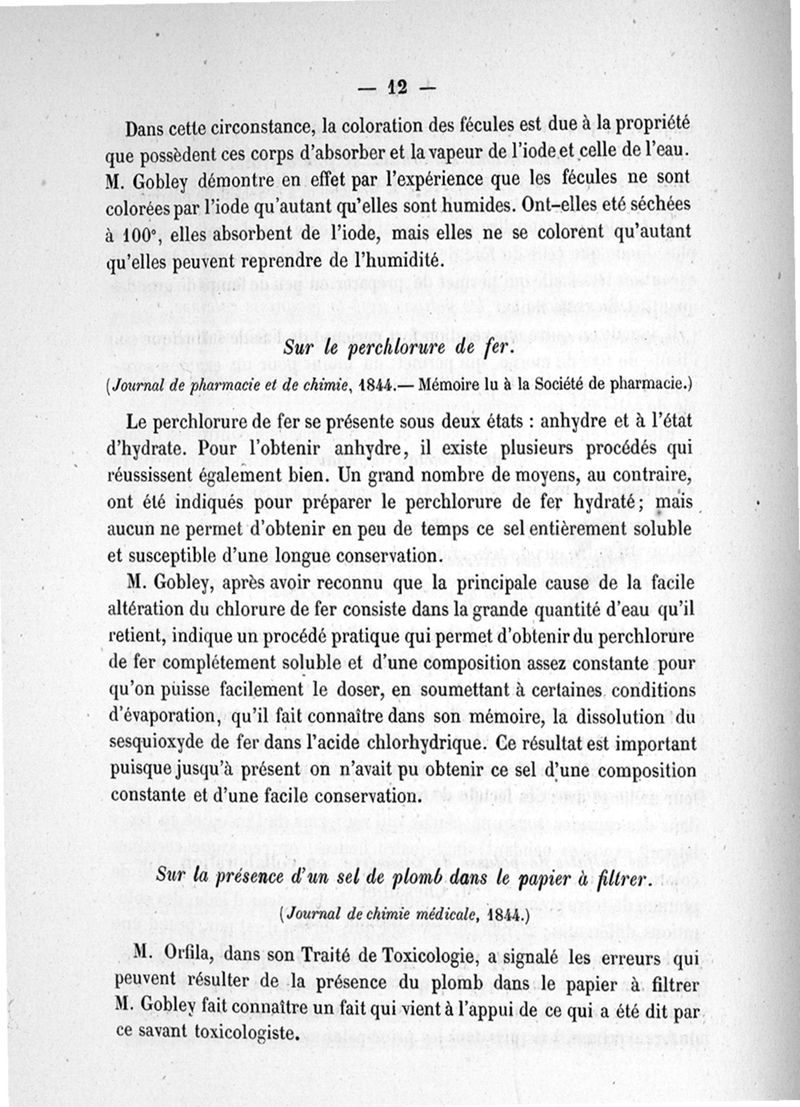 — 12 —

Dans cette circonstance, la coloration des fécules est due à la propriété que possèdent ces corps d'absorber et la vapeur de l'iode et celle de l'eau. M. Gobley démontre en effet par l'expérience que les fécules ne sont colorées par l'iode qu'autant qu'elles sont humides. Ont-elles eté séchées à 100°, elles absorbent de l'iode, mais elles ne se colorent qu'autant qu'elles peuvent reprendre de l'humidité.

Sur le perchlorure de fer.

(Journal de pharmacie et de chimie, 1844.— Mémoire lu à la Société de pharmacie.)

Le perchlorure de fer se présente sous deux états : anhydre et à l'état d'hydrate. Pour l'obtenir anhydre, il existe plusieurs procédés qui réussissent également bien. Un grand nombre de moyens, au contraire, ont été indiqués pour préparer le perchlorure de fer hydraté; mais aucun ne permet d'obtenir en peu de temps ce sel entièrement soluble et susceptible d'une longue conservation.

M. Gobley, après avoir reconnu que la principale cause de la facile altération du chlorure de fer consiste dans la grande quantité d'eau qu'il retient, indique un procédé pratique qui permet d'obtenir du perchlorure de fer complétement soluble et d'une composition assez constante pour qu'on puisse facilement le doser, en soumettant à certaines conditions d'évaporation, qu'il fait connaître dans son mémoire, la dissolution du sesquioxyde de fer dans l'acide chlorhydrique. Ce résultat est important puisque jusqu'à présent on n'avait pu obtenir ce sel d'une composition constante et d'une facile conservation.

Sur la présence d'un sel de plomb dans le papier à filtrer.

(Journal de chimie médicale, 1844.)

M. Orfila, dans son Traité de Toxicologie, a signalé les erreurs qui peuvent résulter de la présence du plomb dans le papier à filtrer M. Gobley fait connaître un fait qui vient à l'appui de ce qui a été dit par ce savant toxicologiste.